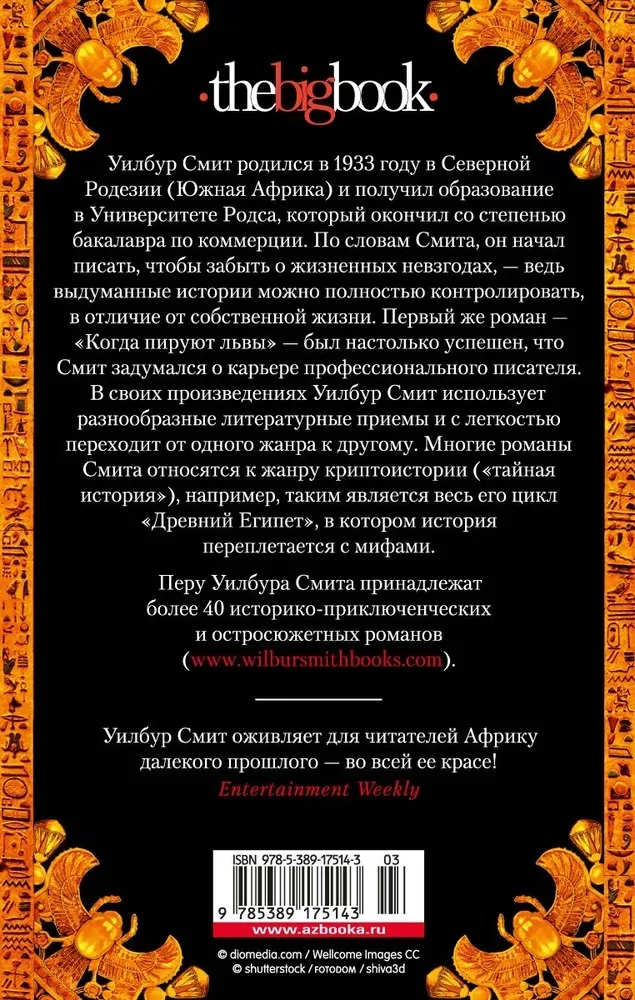 ·thebigbook·

Уилбур Смит родился в 1933 году в Северной Родезии (Южная Африка) и получил образование в Университете Родса, который окончил со степенью бакалавра по коммерции. По словам Смита, он начал писать, чтобы забыть о жизненных невзгодах, — ведь выдуманные истории можно полностью контролировать, в отличие от собственной жизни. Первый же роман — «Когда пируют львы» — был настолько успешен, что Смит задумался о карьере профессионального писателя. В своих произведениях Уилбур Смит использует разнообразные литературные приемы и с легкостью переходит от одного жанра к другому. Многие романы Смита относятся к жанру криптоистории («тайная история»), например, таким является весь его цикл «Древний Египет», в котором история переплетается с мифами.

Перу Уилбура Смита принадлежат более 40 историко-приключенческих и остросюжетных романов (www.wilbursmithbooks.com).

Уилбур Смит оживляет для читателей Африку далекого прошлого — во всей ее красе!
Entertainment Weekly

ISBN 978-5-389-17514-3 03
9 785389 175143
www.azbooka.ru

© diomedia.com / Wellcome Images CC
© shutterstock / FOTODOM / shiva3d